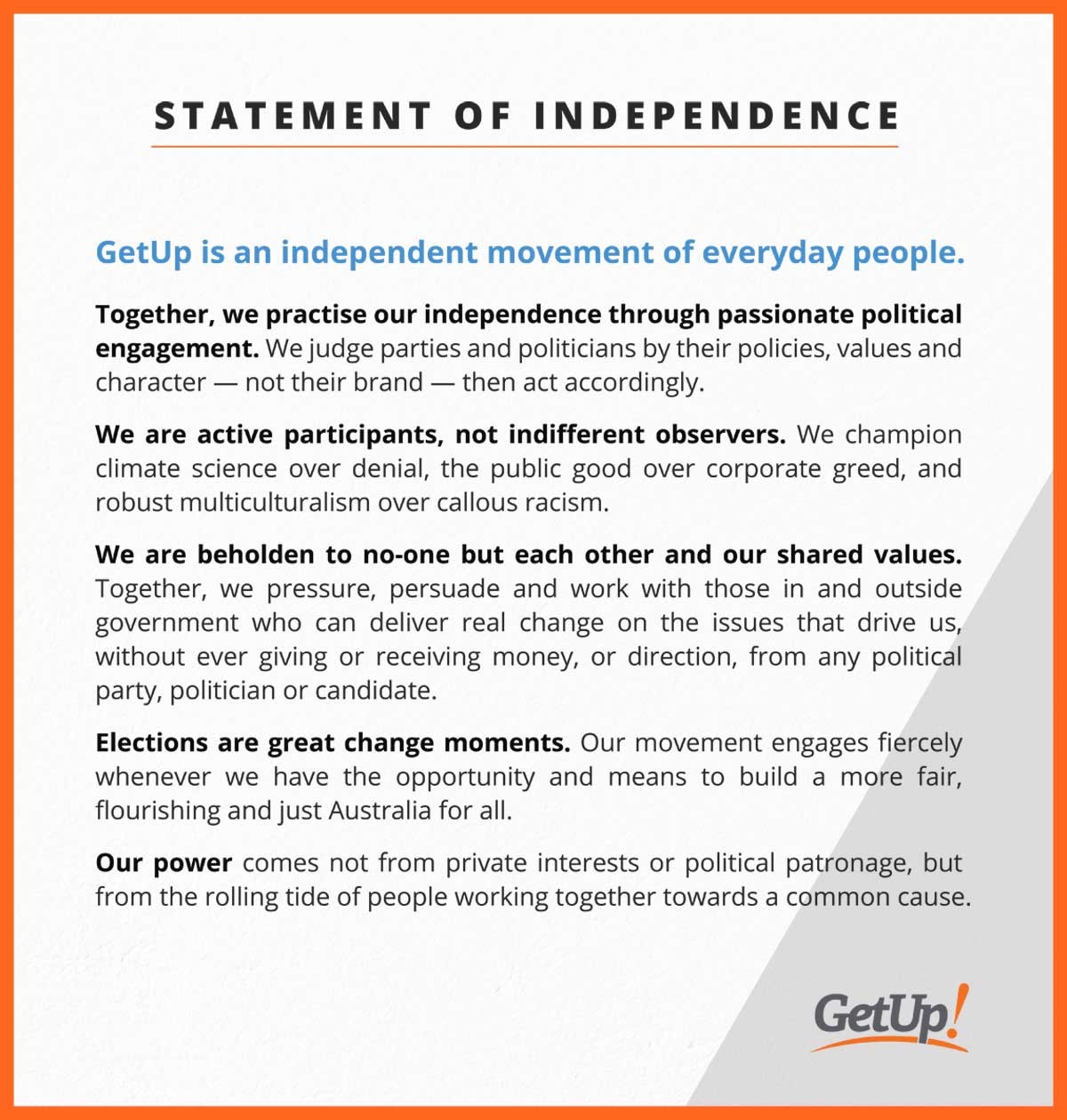 STATEMENT OF INDEPENDENCE

GetUp is an independent movement of everyday people.

Together, we practise our independence through passionate political engagement. We judge parties and politicians by their policies, values and character — not their brand — then act accordingly.

We are active participants, not indifferent observers. We champion climate science over denial, the public good over corporate greed, and robust multiculturalism over callous racism.

We are beholden to no-one but each other and our shared values. Together, we pressure, persuade and work with those in and outside government who can deliver real change on the issues that drive us, without ever giving or receiving money, or direction, from any political party, politician or candidate.

Elections are great change moments. Our movement engages fiercely whenever we have the opportunity and means to build a more fair, flourishing and just Australia for all.

Our power comes not from private interests or political patronage, but from the rolling tide of people working together towards a common cause.

GetUp!